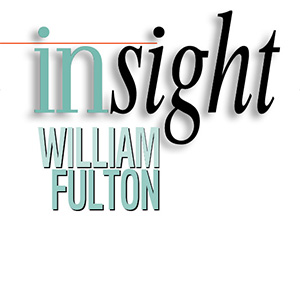 insight

WILLIAM FULTON